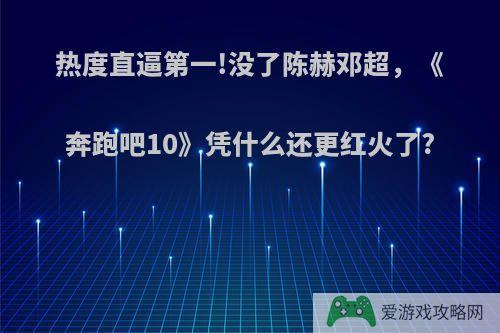 热度直逼第一!没了陈赫邓超，《奔跑吧10》凭什么还更红火了?

爱游戏攻略网